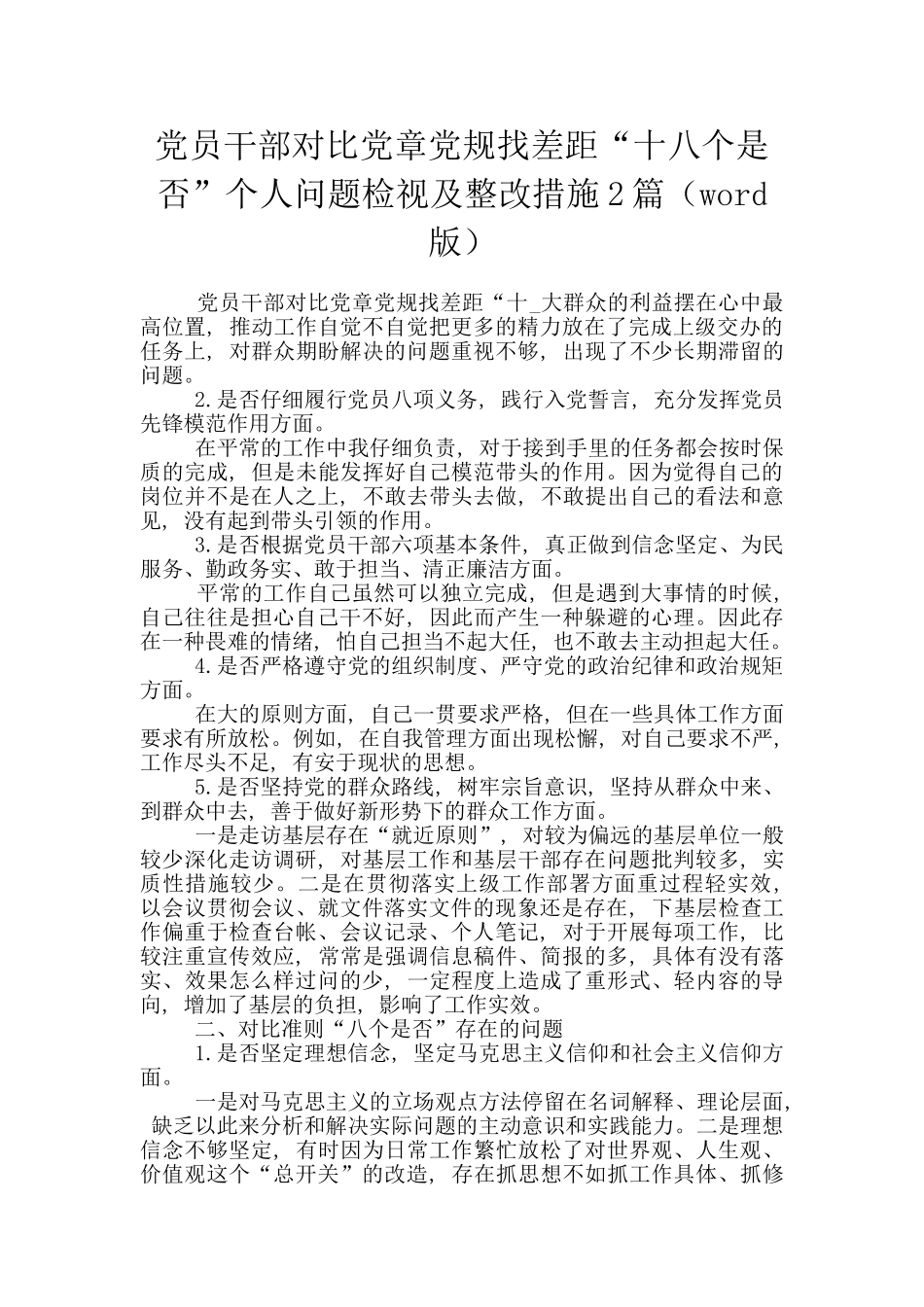 党员干部对比党章党规找差距“十八个是否”个人问题检视及整改措施2篇（word版）

党员干部对比党章党规找差距“十_大群众的利益摆在心中最高位置，推动工作自觉不自觉把更多的精力放在了完成上级交办的任务上，对群众期盼解决的问题重视不够，出现了不少长期滞留的问题。

2.是否仔细履行党员八项义务，践行入党誓言，充分发挥党员先锋模范作用方面。

在平常的工作中我仔细负责，对于接到手里的任务都会按时保质的完成，但是未能发挥好自己模范带头的作用。因为觉得自己的岗位并不是在人之上，不敢去带头去做，不敢提出自己的看法和意见，没有起到带头引领的作用。

3.是否根据党员干部六项基本条件，真正做到信念坚定、为民服务、勤政务实、敢于担当、清正廉洁方面。

平常的工作自己虽然可以独立完成，但是遇到大事情的时候，自己往往是担心自己干不好，因此而产生一种躲避的心理。因此存在一种畏难的情绪，怕自己担当不起大任，也不敢去主动担起大任。

4.是否严格遵守党的组织制度、严守党的政治纪律和政治规矩方面。

在大的原则方面，自己一贯要求严格，但在一些具体工作方面要求有所放松。例如，在自我管理方面出现松懈，对自己要求不严，工作尽头不足，有安于现状的思想。

5.是否坚持党的群众路线，树牢宗旨意识，坚持从群众中来、到群众中去，善于做好新形势下的群众工作方面。

一是走访基层存在“就近原则”，对较为偏远的基层单位一般较少深化走访调研，对基层工作和基层干部存在问题批判较多，实质性措施较少。二是在贯彻落实上级工作部署方面重过程轻实效，以会议贯彻会议、就文件落实文件的现象还是存在，下基层检查工作偏重于检查台帐、会议记录、个人笔记，对于开展每项工作，比较注重宣传效应，常常是强调信息稿件、简报的多，具体有没有落实、效果怎么样过问的少，一定程度上造成了重形式、轻内容的导向，增加了基层的负担，影响了工作实效。

二、对比准则“八个是否”存在的问题

1.是否坚定理想信念，坚定马克思主义信仰和社会主义信仰方面。

一是对马克思主义的立场观点方法停留在名词解释、理论层面，缺乏以此来分析和解决实际问题的主动意识和实践能力。二是理想信念不够坚定，有时因为日常工作繁忙放松了对世界观、人生观、价值观这个“总开关”的改造，存在抓思想不如抓工作具体、抓修